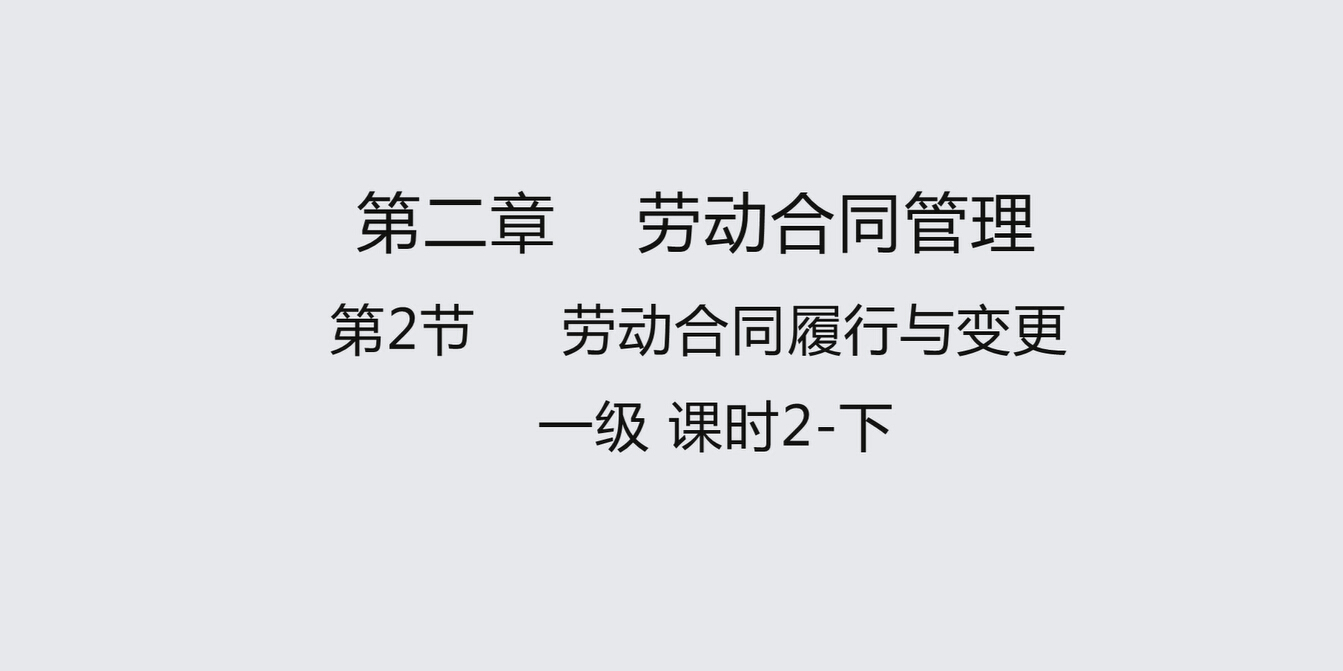 第二章　劳动合同管理

第2节　劳动合同履行与变更

一级 课时2-下